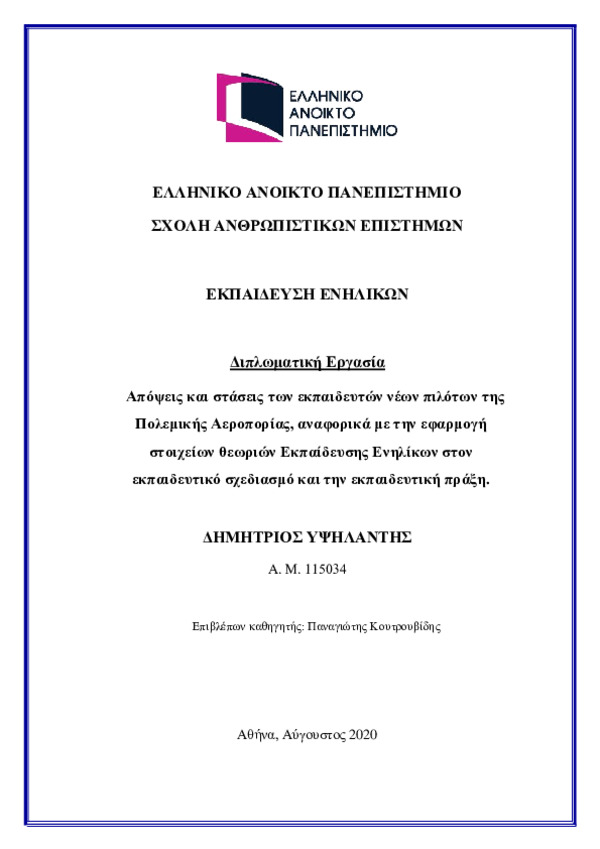 ΕΛΛΗΝΙΚΟ
ΑΝΟΙΚΤΟ
ΠΑΝΕΠΙΣΤΗΜΙΟ

ΕΛΛΗΝΙΚΟ ΑΝΟΙΚΤΟ ΠΑΝΕΠΙΣΤΗΜΙΟ

ΣΧΟΛΗ ΑΝΘΡΩΠΙΣΤΙΚΩΝ ΕΠΙΣΤΗΜΩΝ

ΕΚΠΑΙΔΕΥΣΗ ΕΝΗΛΙΚΩΝ

Διπλωματική Εργασία

Απόψεις και στάσεις των εκπαιδευτών νέων πιλότων της Πολεμικής Αεροπορίας, αναφορικά με την εφαρμογή στοιχείων θεωριών Εκπαίδευσης Ενηλίκων στον εκπαιδευτικό σχεδιασμό και την εκπαιδευτική πράξη.

ΔΗΜΗΤΡΙΟΣ ΥΨΗΛΑΝΤΗΣ

Α. Μ. 115034

Επιβλέπων καθηγητής: Παναγιώτης Κουτρουβίδης

Αθήνα, Αύγουστος 2020